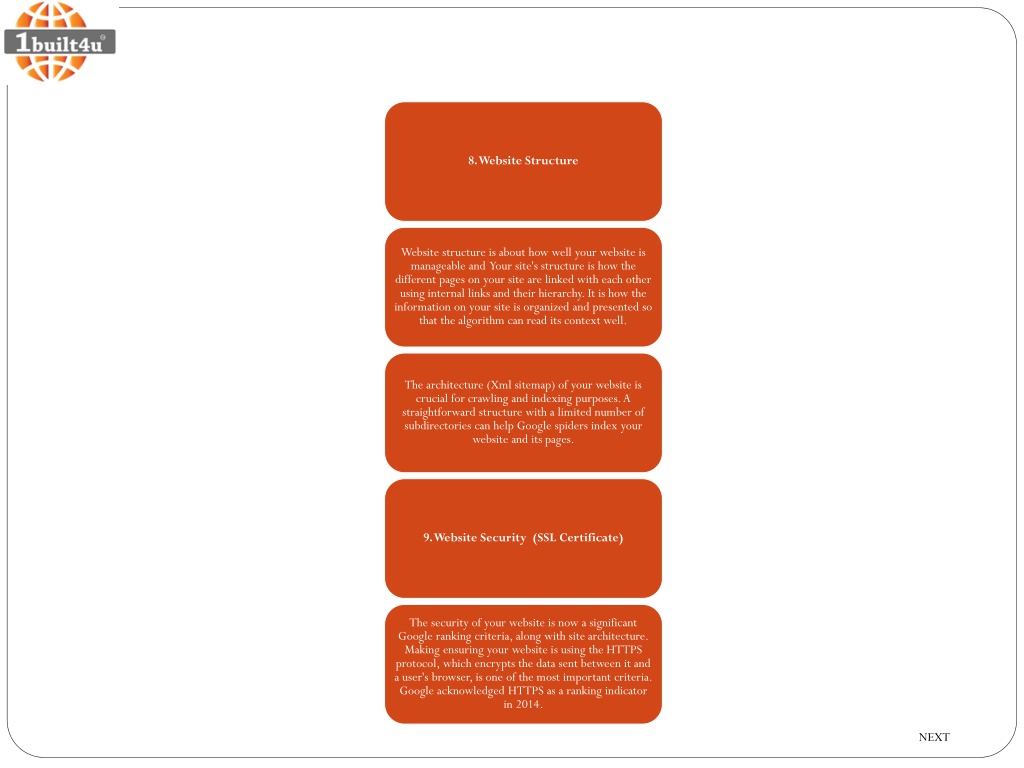 1built4u®

8. Website Structure

Website structure is about how well your website is manageable and Your site's structure is how the different pages on your site are linked with each other using internal links and their hierarchy. It is how the information on your site is organized and presented so that the algorithm can read its context well.

The architecture (Xml sitemap) of your website is crucial for crawling and indexing purposes. A straightforward structure with a limited number of subdirectories can help Google spiders index your website and its pages.

9. Website Security (SSL Certificate)

The security of your website is now a significant Google ranking criteria, along with site architecture. Making ensuring your website is using the HTTPS protocol, which encrypts the data sent between it and a user's browser, is one of the most important criteria. Google acknowledged HTTPS as a ranking indicator in 2014.

NEXT